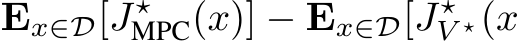 $\mathbf{E}_{x \in \mathcal{D}}[J^\star_{\text{MPC}}(x)] - \mathbf{E}_{x \in \mathcal{D}}[J^\star_{V^\star}(x$